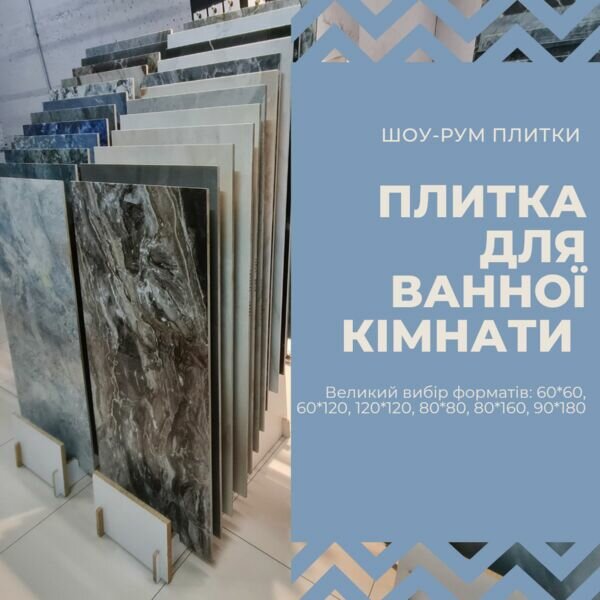 ШОУ-РУМ ПЛИТКИ

ПЛИТКА ДЛЯ ВАННОЇ КІМНАТИ

Великий вибір форматів: 60*60, 60*120, 120*120, 80*80, 80*160, 90*180